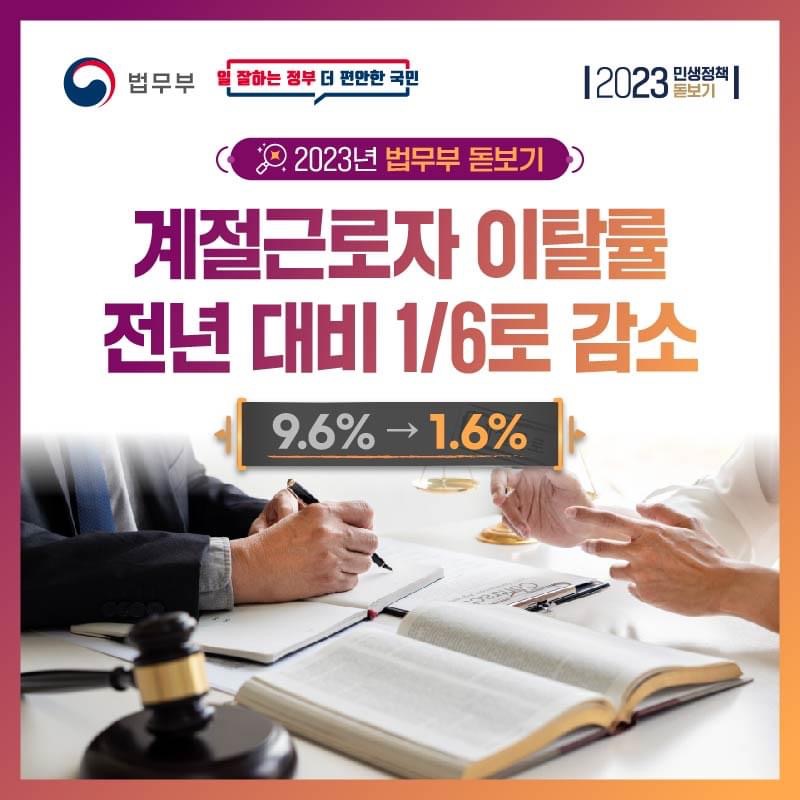 법무부

일 잘하는 정부 더 편안한 국민

2023 민생정책 돋보기

2023년 법무부 돋보기

계절근로자 이탈률 전년 대비 1/6로 감소

9.6% → 1.6%